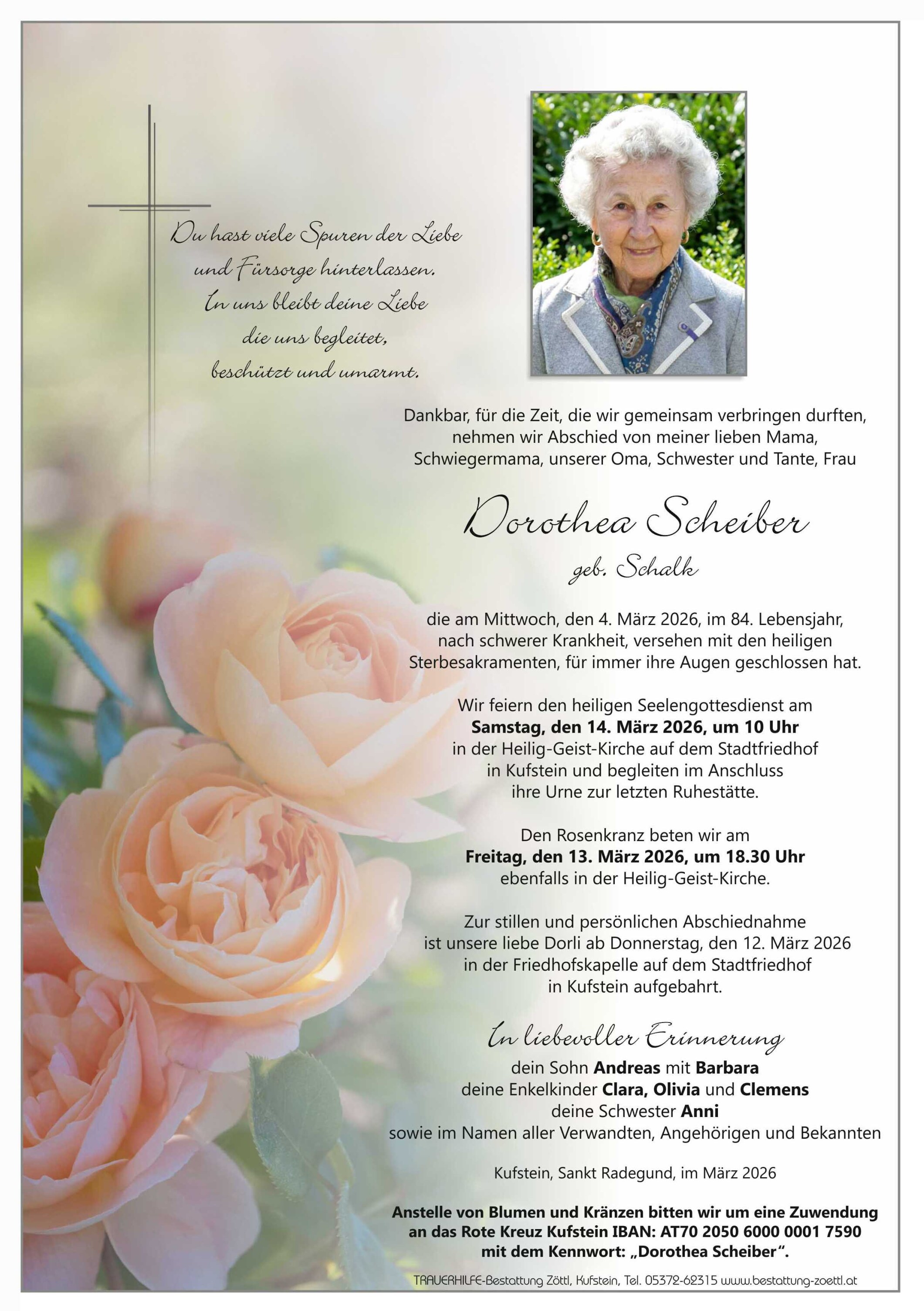 Du hast viele Spuren der Liebe
und Fürsorge hinterlassen.
In uns bleibt deine Liebe
die uns begleitet,
beschützt und umarmt.

Dankbar, für die Zeit, die wir gemeinsam verbringen durften, nehmen wir Abschied von meiner lieben Mama, Schwiegermama, unserer Oma, Schwester und Tante, Frau

Dorothea Scheiber

geb. Schalk

die am Mittwoch, den 4. März 2026, im 84. Lebensjahr, nach schwerer Krankheit, versehen mit den heiligen Sterbesakramenten, für immer ihre Augen geschlossen hat.

Wir feiern den heiligen Seelengottesdienst am Samstag, den 14. März 2026, um 10 Uhr in der Heilig-Geist-Kirche auf dem Stadtfriedhof in Kufstein und begleiten im Anschluss ihre Urne zur letzten Ruhestätte.

Den Rosenkranz beten wir am Freitag, den 13. März 2026, um 18.30 Uhr ebenfalls in der Heilig-Geist-Kirche.

Zur stillen und persönlichen Abschiednahme ist unsere liebe Dorli ab Donnerstag, den 12. März 2026 in der Friedhofskapelle auf dem Stadtfriedhof in Kufstein aufgebahrt.

In liebevoller Erinnerung
dein Sohn Andreas mit Barbara
deine Enkelkinder Clara, Olivia und Clemens
deine Schwester Anni
sowie im Namen aller Verwandten, Angehörigen und Bekannten

Kufstein, Sankt Radegund, im März 2026

Anstelle von Blumen und Kränzen bitten wir um eine Zuwendung an das Rote Kreuz Kufstein IBAN: AT70 2050 6000 0001 7590 mit dem Kennwort: „Dorothea Scheiber“.

TRAUERHILFE-Bestattung Zöttl, Kufstein, Tel. 05372-62315 www.bestattung-zoettl.at